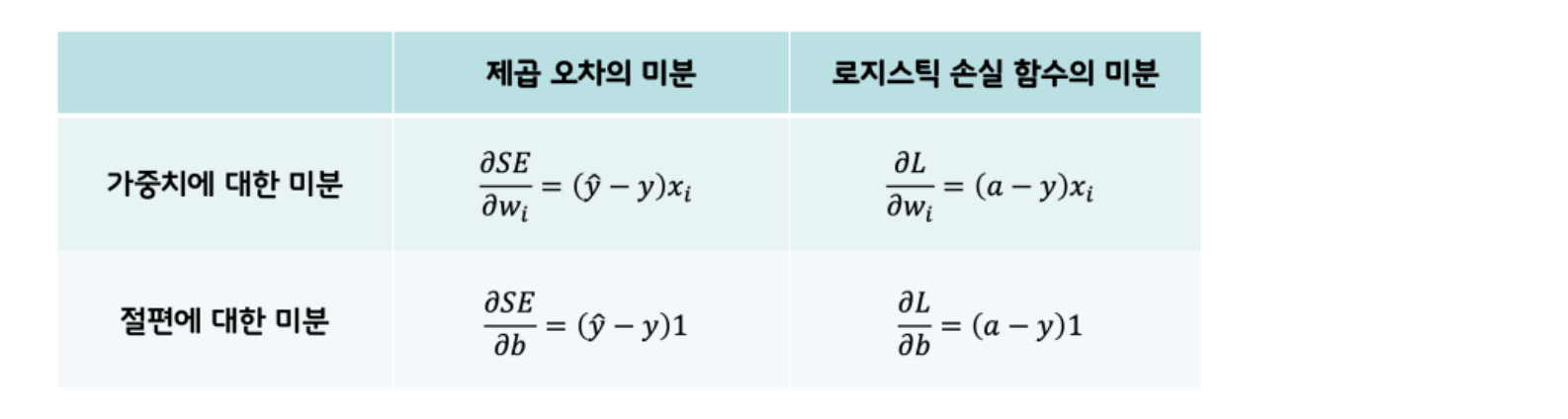 |  | 제곱 오차의 미분 | 로지스틱 손실 함수의 미분 |
|---|---|---|
| 가중치에 대한 미분 | $\frac{\partial SE}{\partial w_i} = (\hat{y} - y)x_i$ | $\frac{\partial L}{\partial w_i} = (a - y)x_i$ |
| 절편에 대한 미분 | $\frac{\partial SE}{\partial b} = (\hat{y} - y)1$ | $\frac{\partial L}{\partial b} = (a - y)1$ |